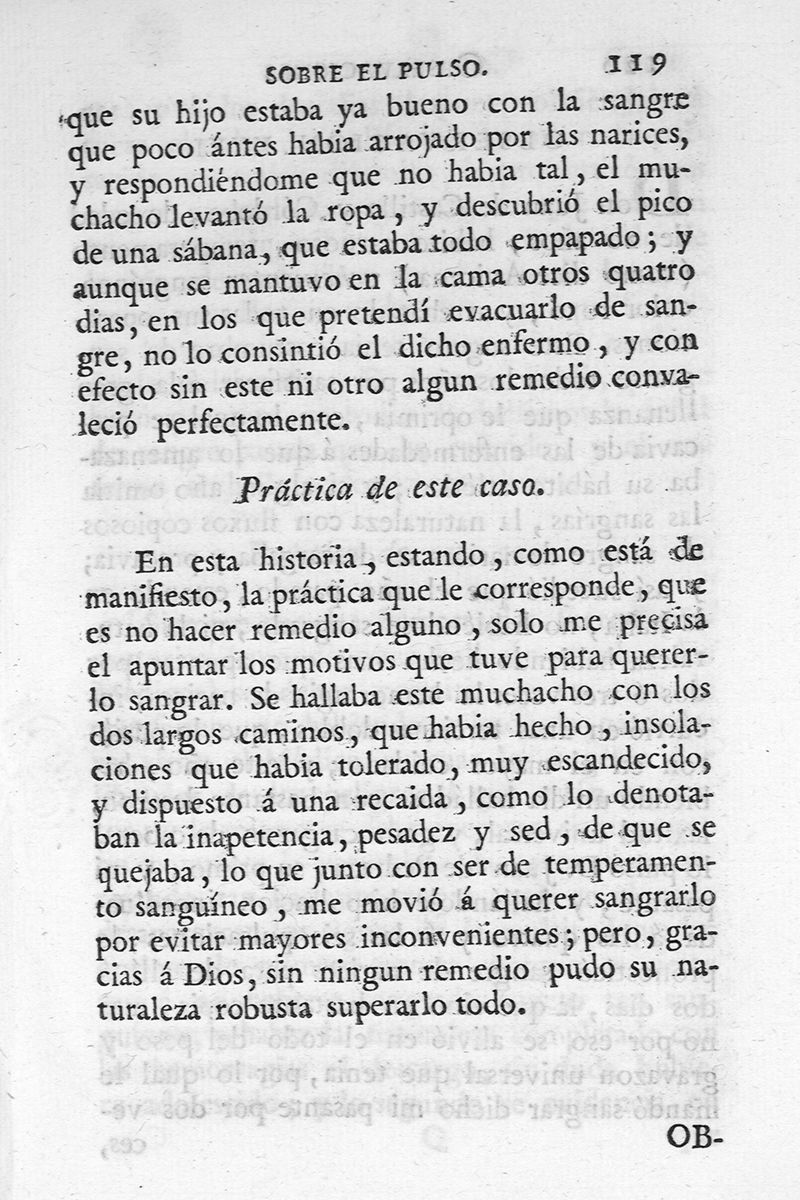 SOBRE EL PULSO. 119

que su hijo estaba ya bueno con la sangre que poco ántes habia arrojado por las narices, y respondiéndome que no habia tal, el muchacho levantó la ropa, y descubrió el pico de una sábana, que estaba todo empapado; y aunque se mantuvo en la cama otros quatro dias, en los que pretendí evacuarlo de sangre, no lo consintió el dicho enfermo, y con efecto sin este ni otro algun remedio convaleció perfectamente.

Práctica de este caso.

En esta historia, estando, como está de manifiesto, la práctica que le corresponde, que es no hacer remedio alguno, solo me precisa el apuntar los motivos que tuve para quererlo sangrar. Se hallaba este muchacho con los dos largos caminos, que habia hecho, insolaciones que habia tolerado, muy escandecido, y dispuesto á una recaida, como lo denotaban la inapetencia, pesadez y sed, de que se quejaba, lo que junto con ser de temperamento sanguíneo, me movió á querer sangrarlo por evitar mayores inconvenientes; pero, gracias á Dios, sin ningun remedio pudo su naturaleza robusta superarlo todo.

OB-